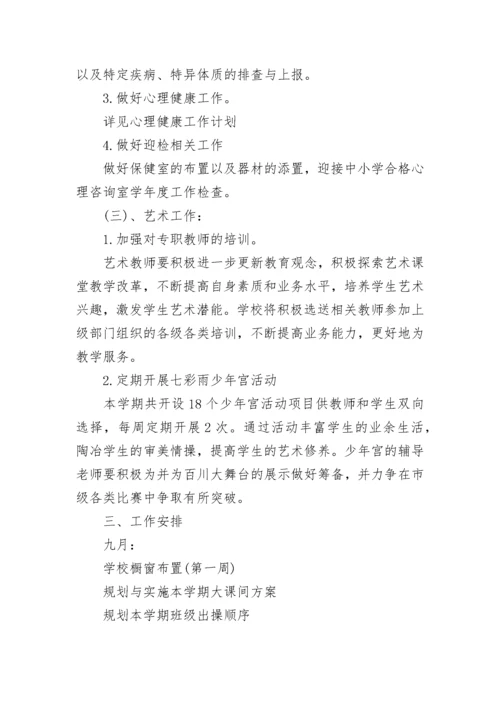 以及特定疾病、特异体质的排查与上报。

3. 做好心理健康工作。

详见心理健康工作计划

4. 做好迎检相关工作

做好保健室的布置以及器材的添置，迎接中小学合格心理咨询室学年度工作检查。

(三)、艺术工作：

1. 加强对专职教师的培训。

艺术教师要积极进一步更新教育观念，积极探索艺术课堂教学改革，不断提高自身素质和业务水平，培养学生艺术兴趣，激发学生艺术潜能。学校将积极选送相关教师参加上级部门组织的各级各类培训，不断提高业务能力，更好地为教学服务。

2. 定期开展七彩雨少年宫活动

本学期共开设 18 个少年宫活动项目供教师和学生双向选择，每周定期开展 2 次。通过活动丰富学生的业余生活，陶冶学生的审美情操，提高学生的艺术修养。少年宫的辅导老师要积极为并为百川大舞台的展示做好筹备，并力争在市级各类比赛中争取有所突破。

三、工作安排

九月：

学校橱窗布置(第一周)

规划与实施本学期大课间方案

规划本学期班级出操顺序